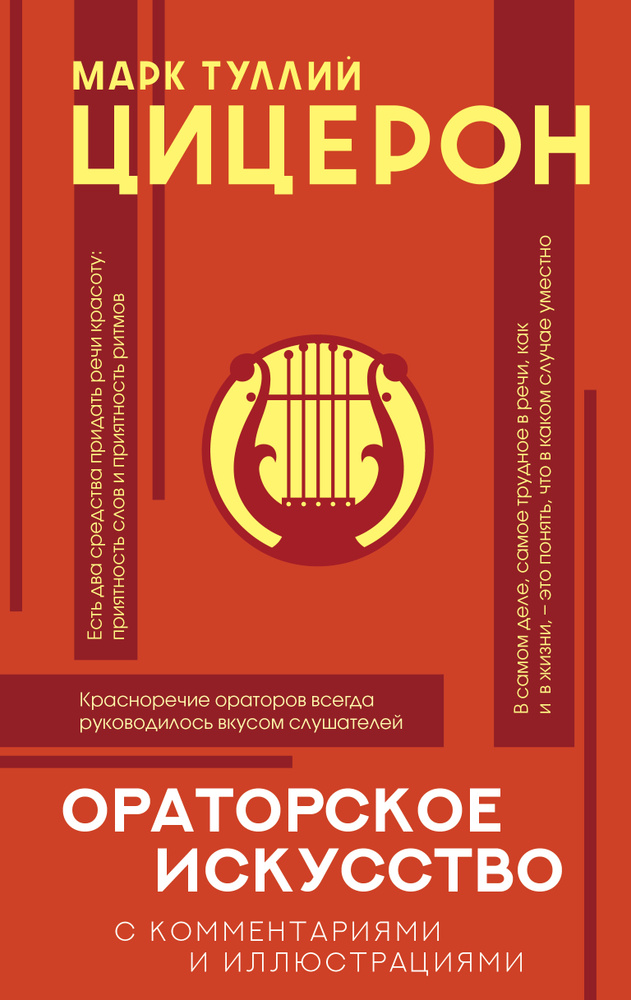 МАРК ТУЛЛИЙ
ЦИЦЕРОН

Есть два средства придать речи красоту: приятность слов и приятность ритмов

В самом деле, самое трудное в речи, как и в жизни, – это понять, что в каком случае уместно

Красноречие ораторов всегда руководилось вкусом слушателей

ОРАТОРСКОЕ ИСКУССТВО

С КОММЕНТАРИЯМИ И ИЛЛЮСТРАЦИЯМИ